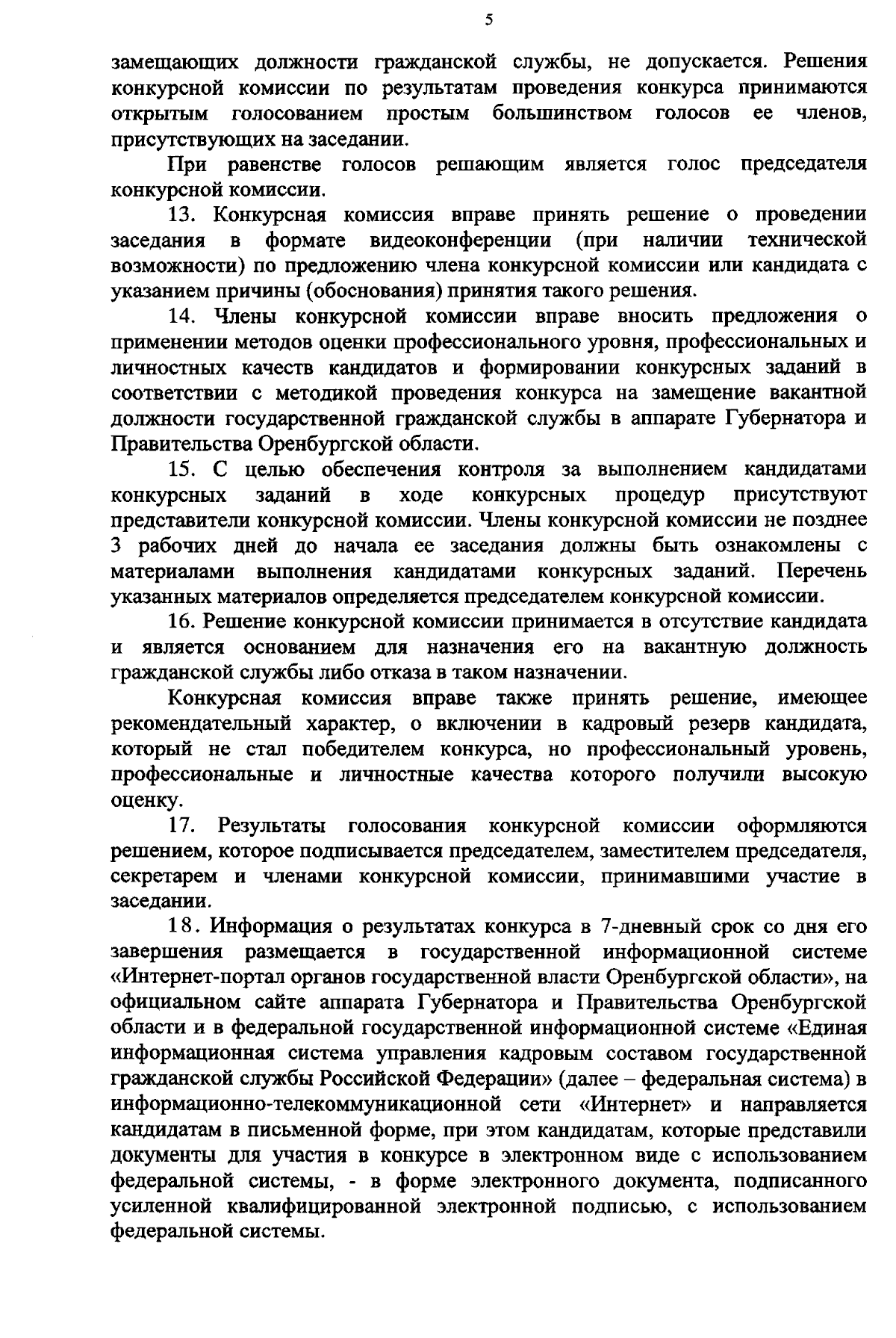 5

замещающих должности гражданской службы, не допускается. Решения конкурсной комиссии по результатам проведения конкурса принимаются открытым голосованием простым большинством голосов ее членов, присутствующих на заседании.

При равенстве голосов решающим является голос председателя конкурсной комиссии.

13. Конкурсная комиссия вправе принять решение о проведении заседания в формате видеоконференции (при наличии технической возможности) по предложению члена конкурсной комиссии или кандидата с указанием причины (обоснования) принятия такого решения.

14. Члены конкурсной комиссии вправе вносить предложения о применении методов оценки профессионального уровня, профессиональных и личностных качеств кандидатов и формировании конкурсных заданий в соответствии с методикой проведения конкурса на замещение вакантной должности государственной гражданской службы в аппарате Губернатора и Правительства Оренбургской области.

15. С целью обеспечения контроля за выполнением кандидатами конкурсных заданий в ходе конкурсных процедур присутствуют представители конкурсной комиссии. Члены конкурсной комиссии не позднее 3 рабочих дней до начала ее заседания должны быть ознакомлены с материалами выполнения кандидатами конкурсных заданий. Перечень указанных материалов определяется председателем конкурсной комиссии.

16. Решение конкурсной комиссии принимается в отсутствие кандидата и является основанием для назначения его на вакантную должность гражданской службы либо отказа в таком назначении.

Конкурсная комиссия вправе также принять решение, имеющее рекомендательный характер, о включении в кадровый резерв кандидата, который не стал победителем конкурса, но профессиональный уровень, профессиональные и личностные качества которого получили высокую оценку.

17. Результаты голосования конкурсной комиссии оформляются решением, которое подписывается председателем, заместителем председателя, секретарем и членами конкурсной комиссии, принимавшими участие в заседании.

18. Информация о результатах конкурса в 7-дневный срок со дня его завершения размещается в государственной информационной системе «Интернет-портал органов государственной власти Оренбургской области», на официальном сайте аппарата Губернатора и Правительства Оренбургской области и в федеральной государственной информационной системе «Единая информационная система управления кадровым составом государственной гражданской службы Российской Федерации» (далее – федеральная система) в информационно-телекоммуникационной сети «Интернет» и направляется кандидатам в письменной форме, при этом кандидатам, которые представили документы для участия в конкурсе в электронном виде с использованием федеральной системы, - в форме электронного документа, подписанного усиленной квалифицированной электронной подписью, с использованием федеральной системы.